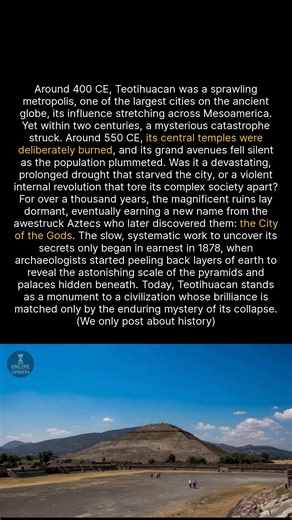 Around 400 CE, Teotihuacan was a sprawling metropolis, one of the largest cities on the ancient globe, its influence stretching across Mesoamerica. Yet within two centuries, a mysterious catastrophe struck. Around 550 CE, its central temples were deliberately burned, and its grand avenues fell silent as the population plummeted. Was it a devastating, prolonged drought that starved the city, or a violent internal revolution that tore its complex society apart? For over a thousand years, the magnificent ruins lay dormant, eventually earning a new name from the awestruck Aztecs who later discovered them: the City of the Gods. The slow, systematic work to uncover its secrets only began in earnest in 1878, when archaeologists started peeling back layers of earth to reveal the astonishing scale of the pyramids and palaces hidden beneath. Today, Teotihuacan stands as a monument to a civilization whose brilliance is matched only by the enduring mystery of its collapse. (We only post about history)

ONLINE UPDATES